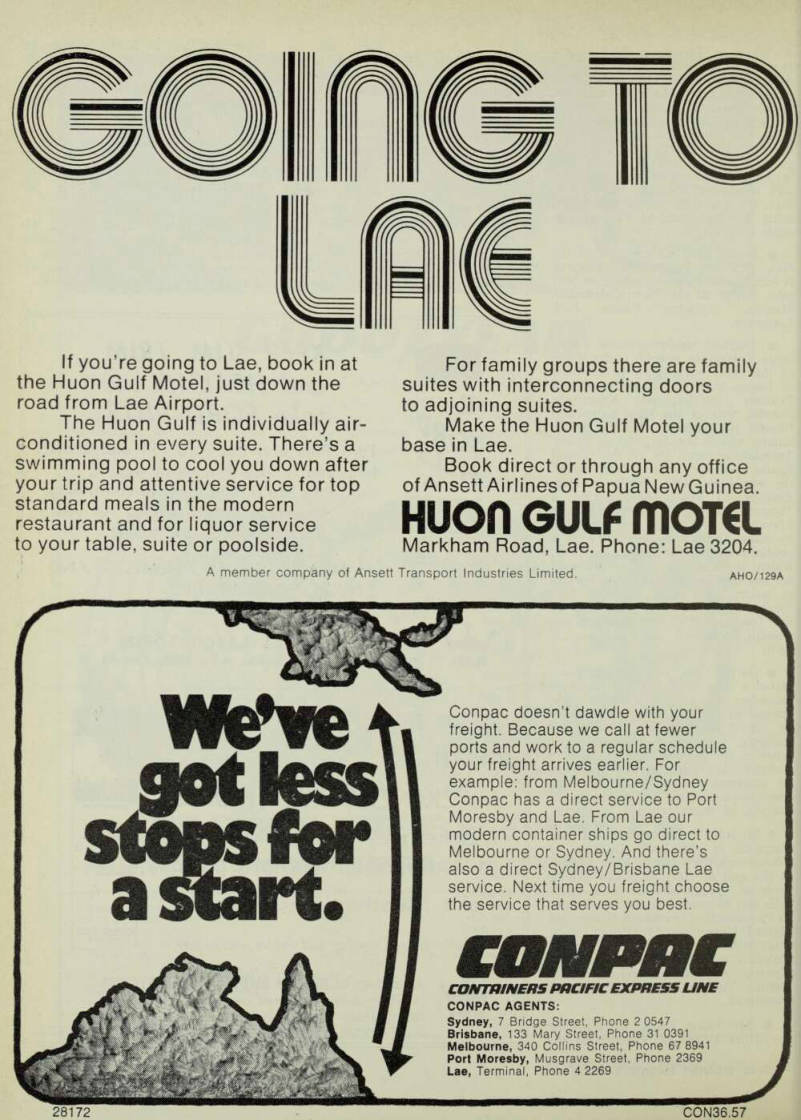 GOING TO LAE

If you're going to Lae, book in at the Huon Gulf Motel, just down the road from Lae Airport.
The Huon Gulf is individually air-conditioned in every suite. There's a swimming pool to cool you down after your trip and attentive service for top standard meals in the modern restaurant and for liquor service to your table, suite or poolside.

For family groups there are family suites with interconnecting doors to adjoining suites.
Make the Huon Gulf Motel your base in Lae.
Book direct or through any office of Ansett Airlines of Papua New Guinea.

HUON GULF MOTEL
Markham Road, Lae. Phone: Lae 3204.

A member company of Ansett Transport Industries Limited.

AHO/129A

We've got less stops for a start.

Conpac doesn't dawdle with your freight. Because we call at fewer ports and work to a regular schedule your freight arrives earlier. For example: from Melbourne/Sydney Conpac has a direct service to Port Moresby and Lae. From Lae our modern container ships go direct to Melbourne or Sydney. And there's also a direct Sydney/Brisbane Lae service. Next time you freight choose the service that serves you best.

CONPAC
CONTAINERS PACIFIC EXPRESS LINE
CONPAC AGENTS:
Sydney, 7 Bridge Street, Phone 2 0547
Brisbane, 133 Mary Street, Phone 31 0391
Melbourne, 340 Collins Street, Phone 67 8941
Port Moresby, Musgrave Street, Phone 2369
Lae, Terminal, Phone 4 2269

28172

CON36.57